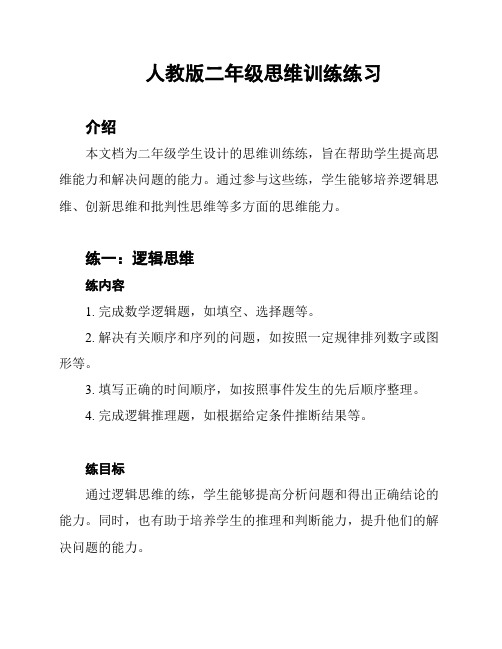 人教版二年级思维训练练习

介绍

本文档为二年级学生设计的思维训练练，旨在帮助学生提高思维能力和解决问题的能力。通过参与这些练，学生能够培养逻辑思维、创新思维和批判性思维等多方面的思维能力。

练一：逻辑思维

练内容

1. 完成数学逻辑题，如填空、选择题等。

2. 解决有关顺序和序列的问题，如按照一定规律排列数字或图形等。

3. 填写正确的时间顺序，如按照事件发生的先后顺序整理。

4. 完成逻辑推理题，如根据给定条件推断结果等。

练目标

通过逻辑思维的练，学生能够提高分析问题和得出正确结论的能力。同时，也有助于培养学生的推理和判断能力，提升他们的解决问题的能力。